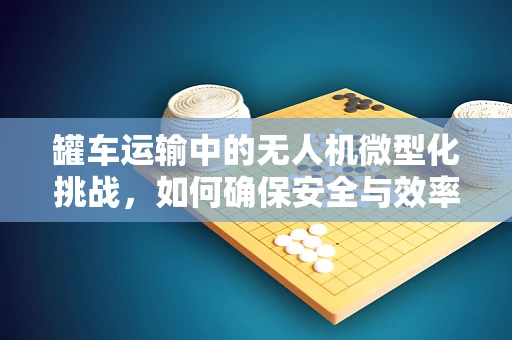 罐车运输中的无人机微型化挑战，如何确保安全与效率